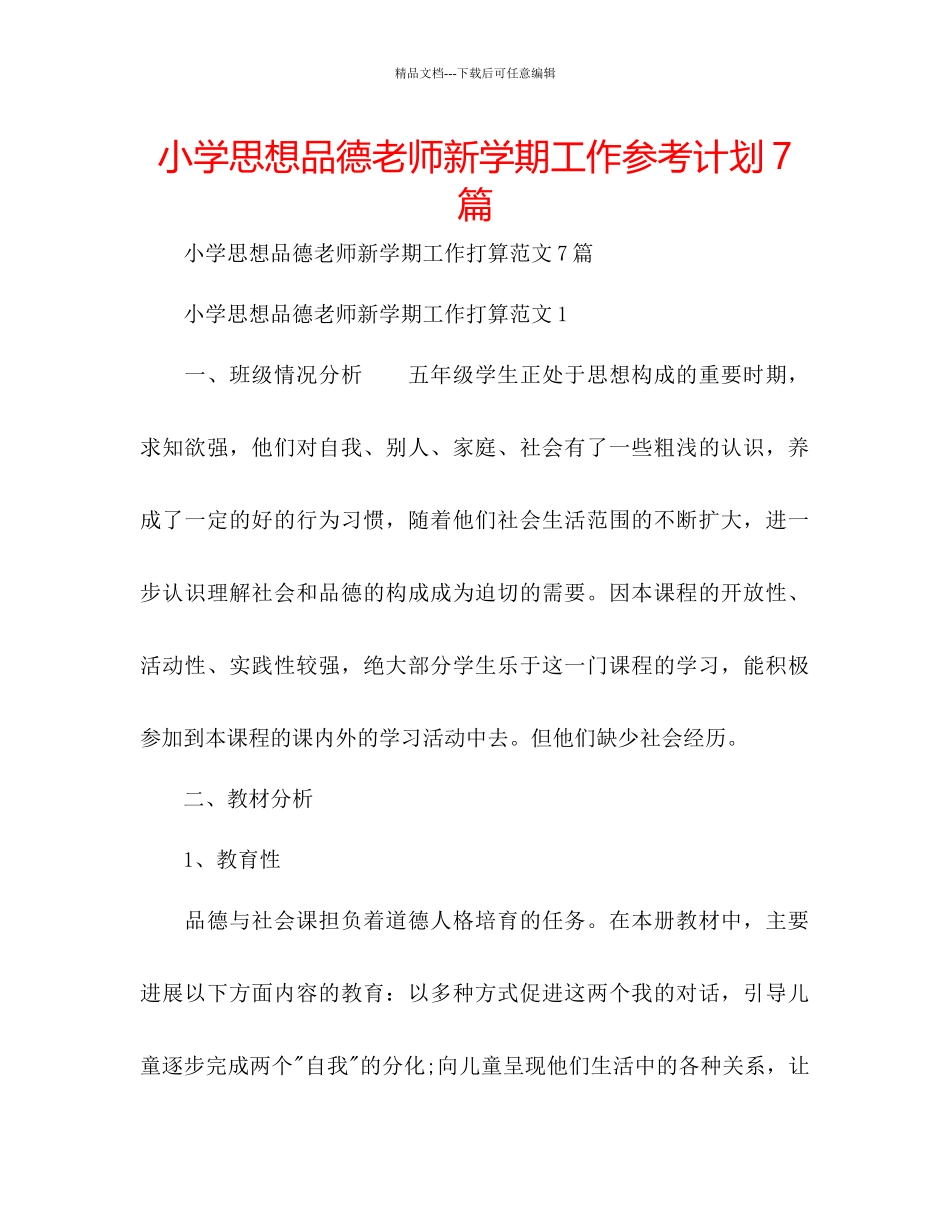 精品文档---下载后可任意编辑

小学思想品德老师新学期工作参考计划 7 篇

小学思想品德老师新学期工作打算范文 7 篇

小学思想品德老师新学期工作打算范文 1

一、班级情况分析　　五年级学生正处于思想构成的重要时期，求知欲强，他们对自我、别人、家庭、社会有了一些粗浅的认识，养成了一定的好的行为习惯，随着他们社会生活范围的不断扩大，进一步认识理解社会和品德的构成成为迫切的需要。因本课程的开放性、活动性、实践性较强，绝大部分学生乐于这一门课程的学习，能积极参加到本课程的课内外的学习活动中去。但他们缺少社会经历。

二、教材分析

1、教育性

品德与社会课担负着道德人格培育的任务。在本册教材中，主要进展以下方面内容的教育：以多种方式促进这两个我的对话，引导儿童逐步完成两个"自我"的分化;向儿童呈现他们生活中的各种关系，让